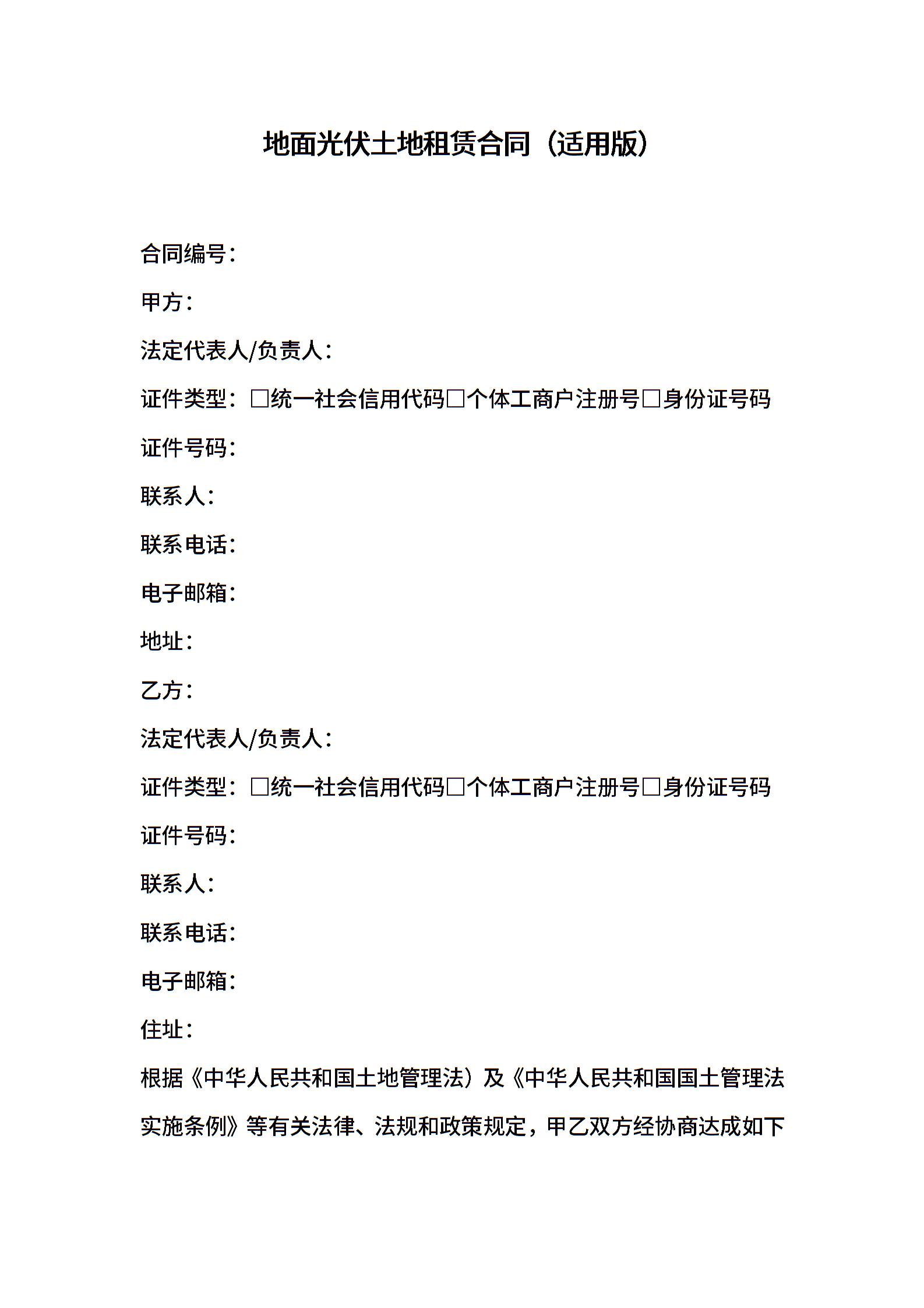 地面光伏土地租赁合同（适用版）

合同编号：

甲方：

法定代表人/负责人：

证件类型：□统一社会信用代码□个体工商户注册号□身份证号码

证件号码：

联系人：

联系电话：

电子邮箱：

地址：

乙方：

法定代表人/负责人：

证件类型：□统一社会信用代码□个体工商户注册号□身份证号码

证件号码：

联系人：

联系电话：

电子邮箱：

住址：

根据《中华人民共和国土地管理法）及《中华人民共和国国土管理法实施条例》等有关法律、法规和政策规定，甲乙双方经协商达成如下